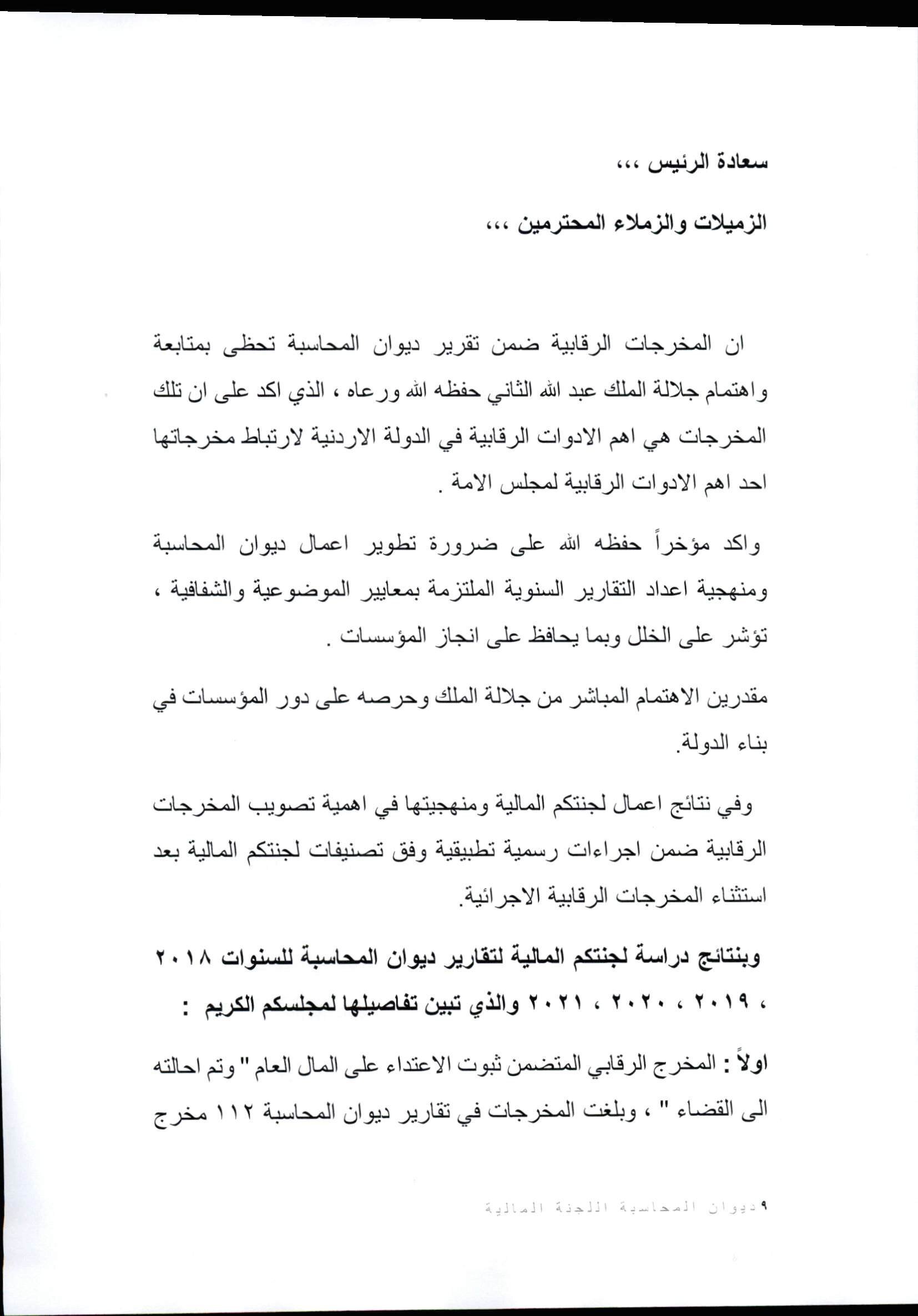 سعادة الرئيس ،،،

الزميلات والزملاء المحترمين ،،،

ان المخرجات الرقابية ضمن تقرير ديوان المحاسبة تحظى بمتابعة واهتمام جلالة الملك عبد الله الثاني حفظه الله ورعاه ، الذي اكد على ان تلك المخرجات هي اهم الادوات الرقابية في الدولة الاردنية لارتباط مخرجاتها احد اهم الادوات الرقابية لمجلس الامة .

واكد مؤخراً حفظه الله على ضرورة تطوير اعمال ديوان المحاسبة ومنهجية اعداد التقارير السنوية الملتزمة بمعايير الموضوعية والشفافية ، تؤشر على الخلل وبما يحافظ على انجاز المؤسسات .

مقدرين الاهتمام المباشر من جلالة الملك وحرصه على دور المؤسسات في بناء الدولة.

وفي نتائج اعمال لجنتكم المالية ومنهجيتها في اهمية تصويب المخرجات الرقابية ضمن اجراءات رسمية تطبيقية وفق تصنيفات لجنتكم المالية بعد استثناء المخرجات الرقابية الاجرائية.

وبنتائج دراسة لجنتكم المالية لتقارير ديوان المحاسبة للسنوات ٢٠١٨ ، ٢٠١٩ ، ٢٠٢٠ ، ٢٠٢١ والذي تبين تفاصيلها لمجلسكم الكريم :

اولاً : المخرج الرقابي المتضمن ثبوت الاعتداء على المال العام " وتم احالته الى القضاء " ، وبلغت المخرجات في تقارير ديوان المحاسبة ١١٢ مخرج

٩ ديوان المحاسبة اللجنة المالية